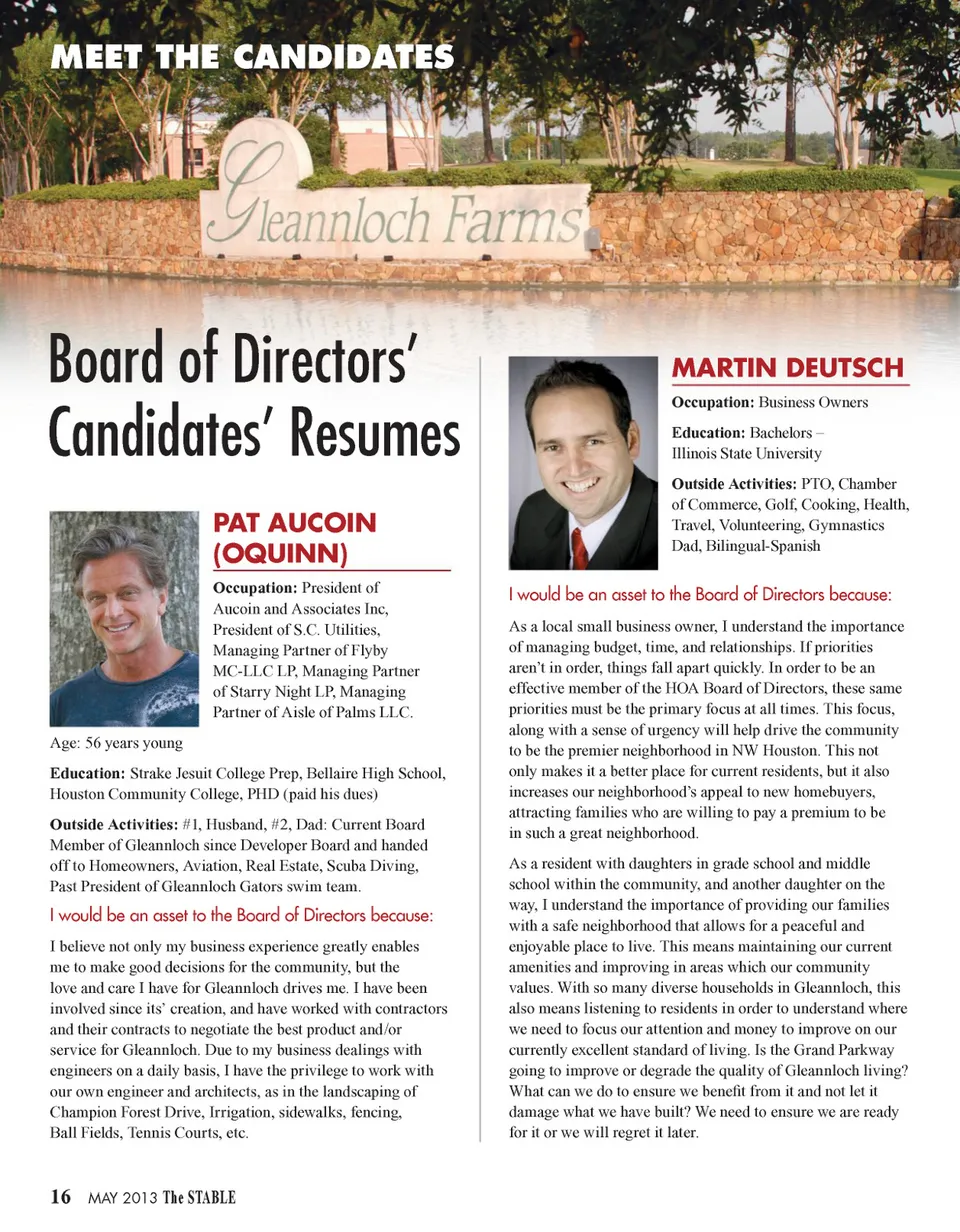 MEET THE CANDIDATES

Gleannloch Farms

Board of Directors' Candidates' Resumes

PAT AUCOIN (OQUINN)

Occupation: President of Aucoin and Associates Inc, President of S.C. Utilities, Managing Partner of Flyby MC-LLC LP, Managing Partner of Starry Night LP, Managing Partner of Aisle of Palms LLC.

Age: 56 years young

Education: Strake Jesuit College Prep, Bellaire High School, Houston Community College, PHD (paid his dues)

Outside Activities: #1, Husband, #2, Dad: Current Board Member of Gleannloch since Developer Board and handed off to Homeowners, Aviation, Real Estate, Scuba Diving, Past President of Gleannloch Gators swim team.

I would be an asset to the Board of Directors because:

I believe not only my business experience greatly enables me to make good decisions for the community, but the love and care I have for Gleannloch drives me. I have been involved since its' creation, and have worked with contractors and their contracts to negotiate the best product and/or service for Gleannloch. Due to my business dealings with engineers on a daily basis, I have the privilege to work with our own engineer and architects, as in the landscaping of Champion Forest Drive, Irrigation, sidewalks, fencing, Ball Fields, Tennis Courts, etc.

MARTIN DEUTSCH

Occupation: Business Owners

Education: Bachelors – Illinois State University

Outside Activities: PTO, Chamber of Commerce, Golf, Cooking, Health, Travel, Volunteering, Gymnastics Dad, Bilingual-Spanish

I would be an asset to the Board of Directors because:

As a local small business owner, I understand the importance of managing budget, time, and relationships. If priorities aren't in order, things fall apart quickly. In order to be an effective member of the HOA Board of Directors, these same priorities must be the primary focus at all times. This focus, along with a sense of urgency will help drive the community to be the premier neighborhood in NW Houston. This not only makes it a better place for current residents, but it also increases our neighborhood's appeal to new homebuyers, attracting families who are willing to pay a premium to be in such a great neighborhood.

As a resident with daughters in grade school and middle school within the community, and another daughter on the way, I understand the importance of providing our families with a safe neighborhood that allows for a peaceful and enjoyable place to live. This means maintaining our current amenities and improving in areas which our community values. With so many diverse households in Gleannloch, this also means listening to residents in order to understand where we need to focus our attention and money to improve on our currently excellent standard of living. Is the Grand Parkway going to improve or degrade the quality of Gleannloch living? What can we do to ensure we benefit from it and not let it damage what we have built? We need to ensure we are ready for it or we will regret it later.

16 MAY 2013 The STABLE